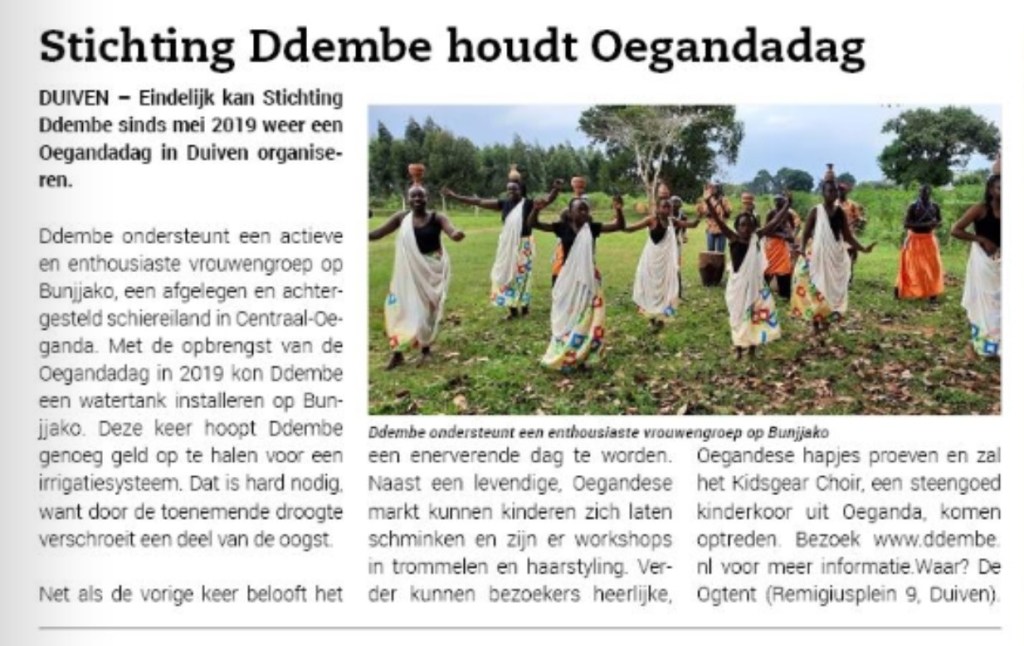 Stichting Ddembe houdt Oegandadag

DUIVEN – Eindelijk kan Stichting Ddembe sinds mei 2019 weer een Oegandadag in Duiven organiseren.

Ddembe ondersteunt een actieve en enthousiaste vrouwengroep op Bunjjako, een afgelegen en achtergesteld schiereiland in Centraal-Oeganda. Met de opbrengst van de Oegandadag in 2019 kon Ddembe een watertank installeren op Bunjjako. Deze keer hoopt Ddembe genoeg geld op te halen voor een irrigatiesysteem. Dat is hard nodig, want door de toenemende droogte verschroeit een deel van de oogst.

Net als de vorige keer belooft het

Ddembe ondersteunt een enthousiaste vrouwengroep op Bunjjako

een enerverende dag te worden. Naast een levendige, Oegandese markt kunnen kinderen zich laten schminken en zijn er workshops in trommelen en haarstyling. Verder kunnen bezoekers heerlijke,

Oegandese hapjes proeven en zal het Kidsgear Choir, een steengoed kinderkoor uit Oeganda, komen optreden. Bezoek www.ddembe.nl voor meer informatie.Waar? De Ogtent (Remigiusplein 9, Duiven).